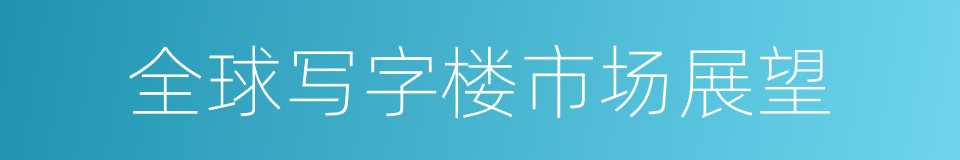 全球写字楼市场展望